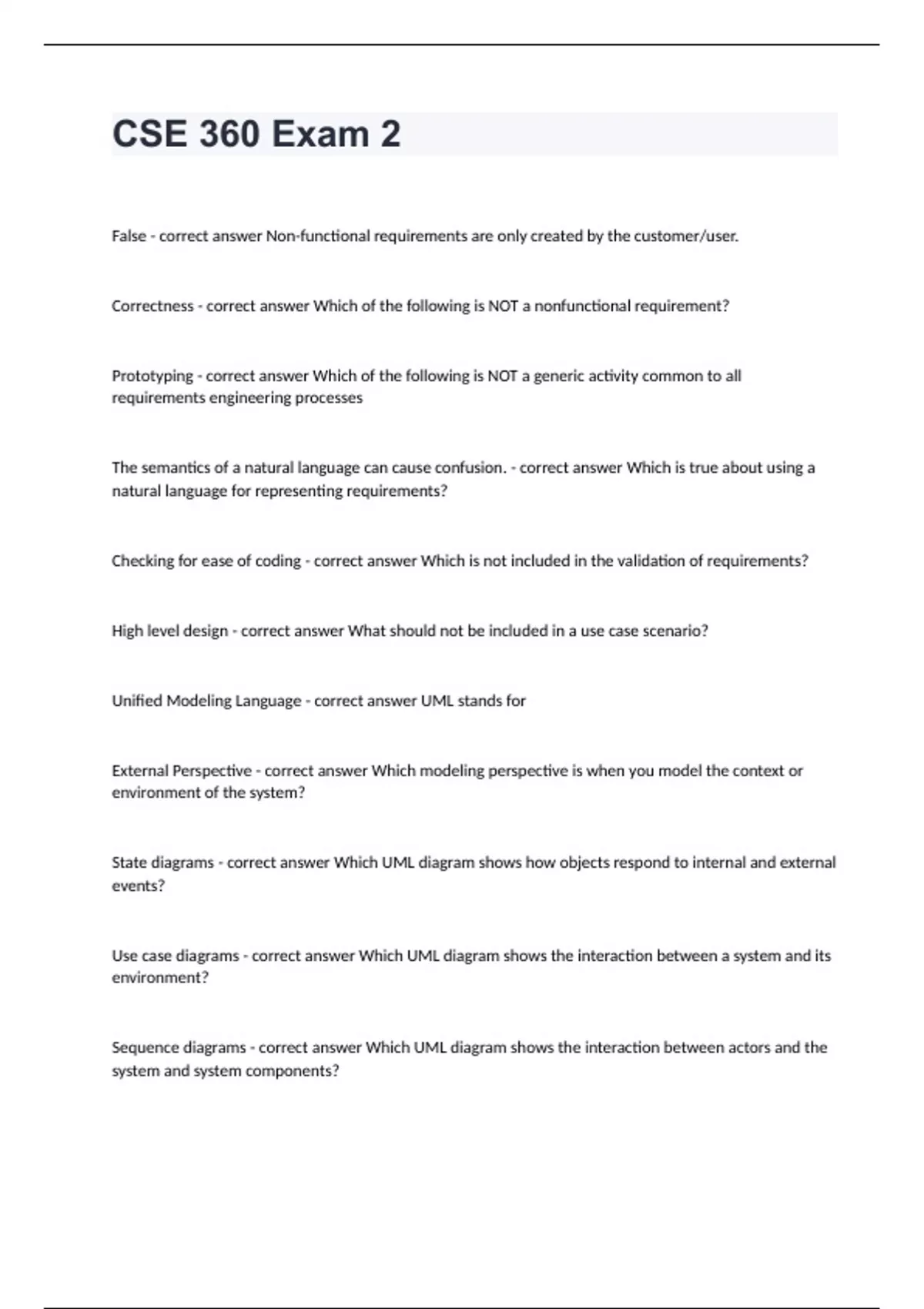 CSE 360 Exam 2

False - correct answer Non-functional requirements are only created by the customer/user.

Correctness - correct answer Which of the following is NOT a nonfunctional requirement?

Prototyping - correct answer Which of the following is NOT a generic activity common to all requirements engineering processes

The semantics of a natural language can cause confusion. - correct answer Which is true about using a natural language for representing requirements?

Checking for ease of coding - correct answer Which is not included in the validation of requirements?

High level design - correct answer What should not be included in a use case scenario?

Unified Modeling Language - correct answer UML stands for

External Perspective - correct answer Which modeling perspective is when you model the context or environment of the system?

State diagrams - correct answer Which UML diagram shows how objects respond to internal and external events?

Use case diagrams - correct answer Which UML diagram shows the interaction between a system and its environment?

Sequence diagrams - correct answer Which UML diagram shows the interaction between actors and the system and system components?